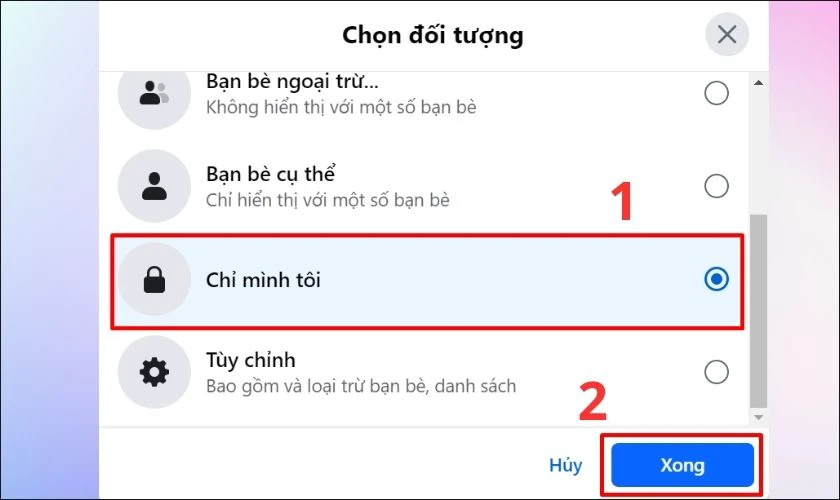 Chọn đối tượng

Bạn bè ngoại trừ...
Không hiển thị với một số bạn bè

Bạn bè cụ thể
Chỉ hiển thị với một số bạn bè

1

Chỉ mình tôi

Tùy chỉnh
Bao gồm và loại trừ bạn bè, danh sách

2

Hủy

Xong